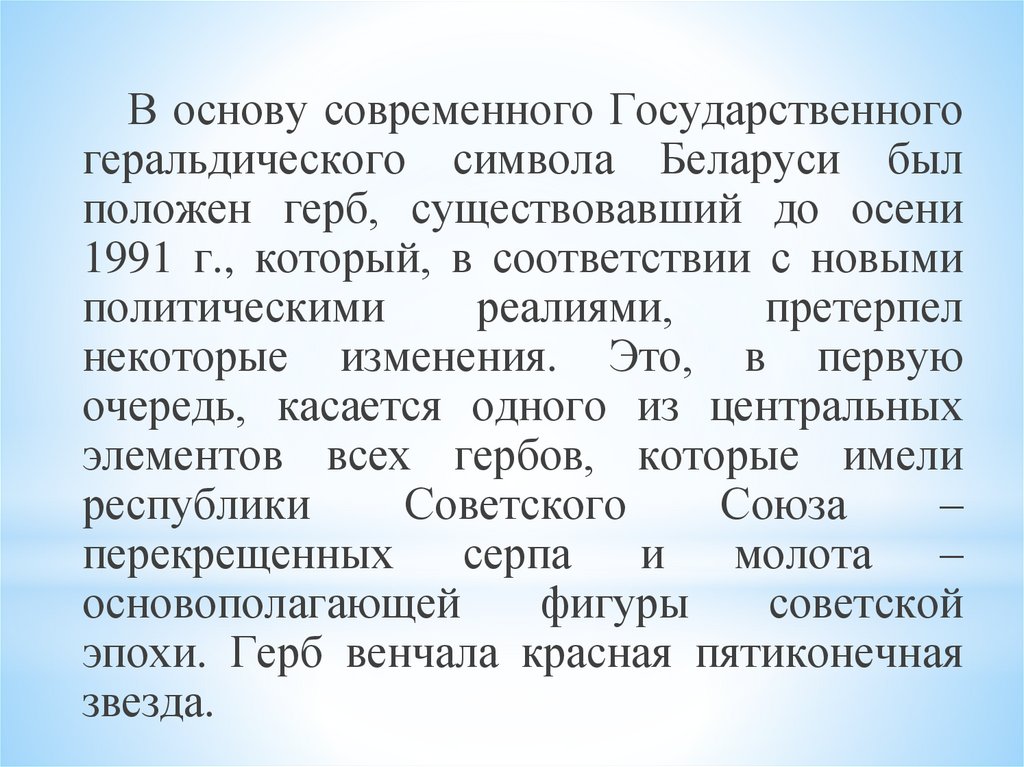 В основу современного Государственного геральдического символа Беларуси был положен герб, существовавший до осени 1991 г., который, в соответствии с новыми политическими реалиями, претерпел некоторые изменения. Это, в первую очередь, касается одного из центральных элементов всех гербов, которые имели республики Советского Союза – перекрещенных серпа и молота – основополагающей фигуры советской эпохи. Герб венчала красная пятиконечная звезда.